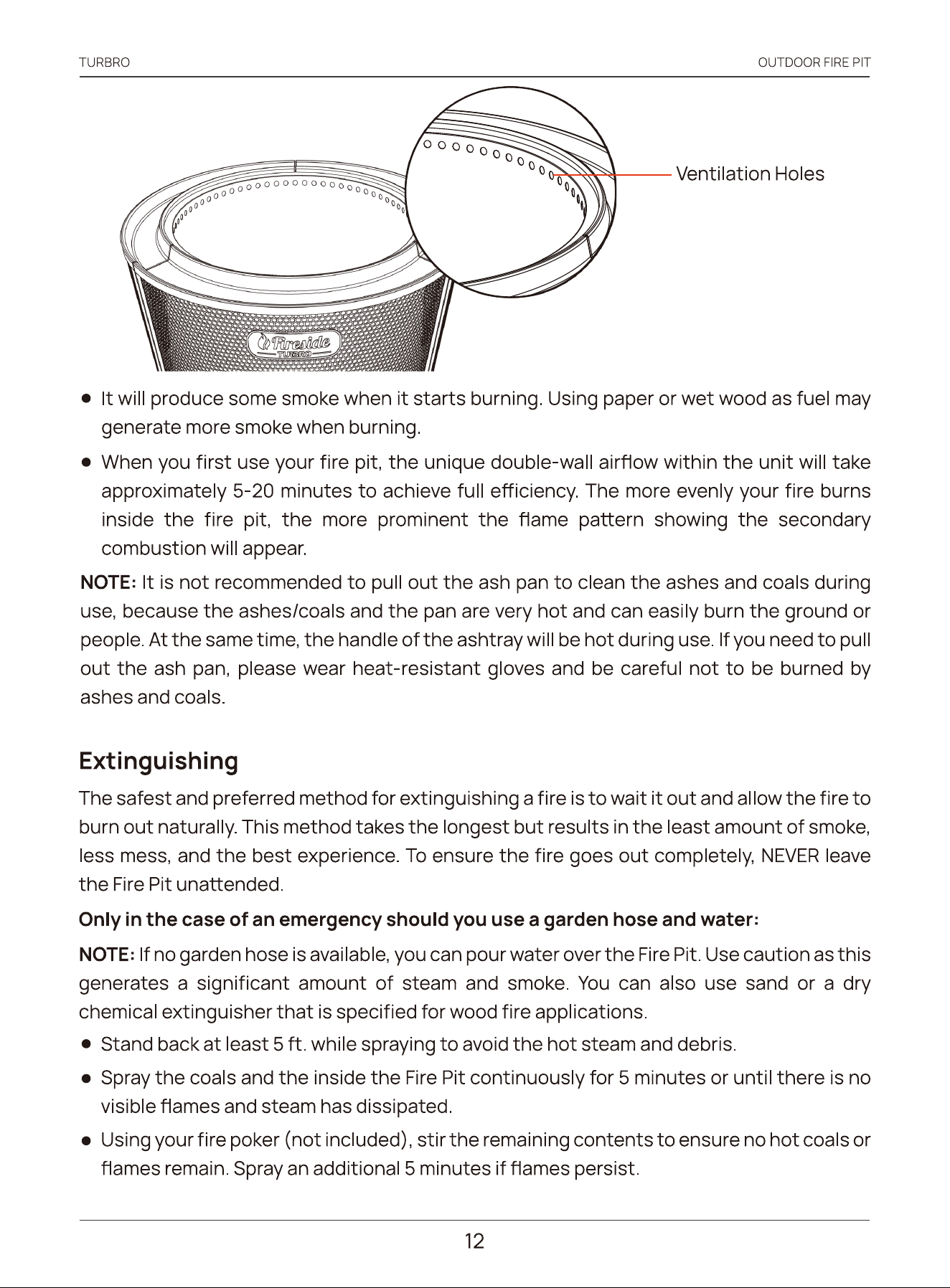 TURBRO

OUTDOOR FIRE PIT

Ventilation Holes

Fireside
TURBRO

• It will produce some smoke when it starts burning. Using paper or wet wood as fuel may generate more smoke when burning.

• When you first use your fire pit, the unique double-wall airflow within the unit will take approximately 5-20 minutes to achieve full efficiency. The more evenly your fire burns inside the fire pit, the more prominent the flame pattern showing the secondary combustion will appear.

NOTE: It is not recommended to pull out the ash pan to clean the ashes and coals during use, because the ashes/coals and the pan are very hot and can easily burn the ground or people. At the same time, the handle of the ashtray will be hot during use. If you need to pull out the ash pan, please wear heat-resistant gloves and be careful not to be burned by ashes and coals.

Extinguishing

The safest and preferred method for extinguishing a fire is to wait it out and allow the fire to burn out naturally. This method takes the longest but results in the least amount of smoke, less mess, and the best experience. To ensure the fire goes out completely, NEVER leave the Fire Pit unattended.

Only in the case of an emergency should you use a garden hose and water:

NOTE: If no garden hose is available, you can pour water over the Fire Pit. Use caution as this generates a significant amount of steam and smoke. You can also use sand or a dry chemical extinguisher that is specified for wood fire applications.

• Stand back at least 5 ft. while spraying to avoid the hot steam and debris.

• Spray the coals and the inside the Fire Pit continuously for 5 minutes or until there is no visible flames and steam has dissipated.

• Using your fire poker (not included), stir the remaining contents to ensure no hot coals or flames remain. Spray an additional 5 minutes if flames persist.

12